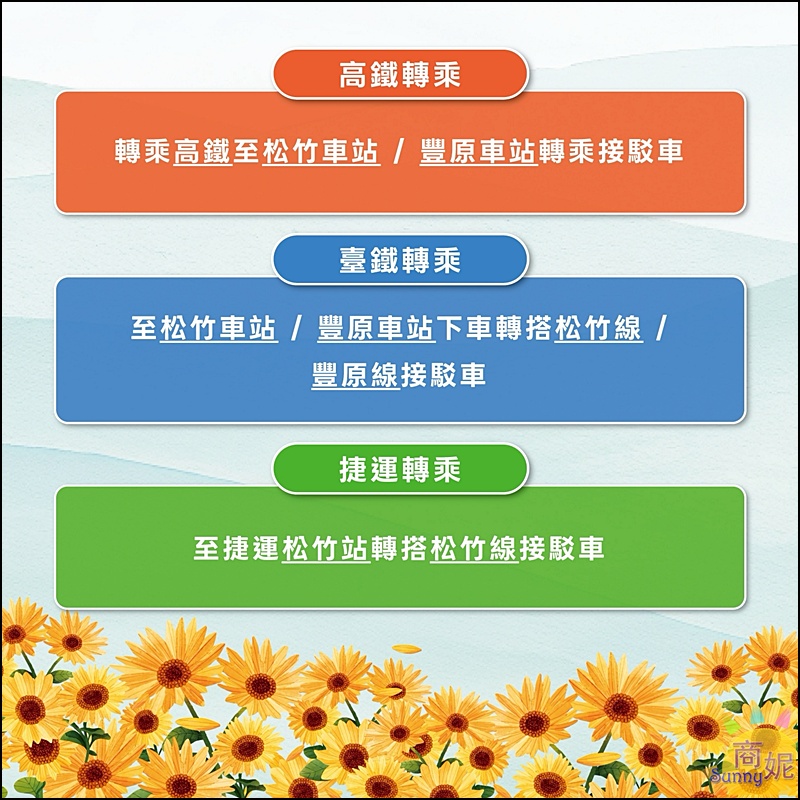 高鐵轉乘

轉乘高鐵至松竹車站 / 豐原車站轉乘接駁車

臺鐵轉乘

至松竹車站 / 豐原車站下車轉搭松竹線 / 豐原線接駁車

捷運轉乘

至捷運松竹站轉搭松竹線接駁車

商妮
Sunny